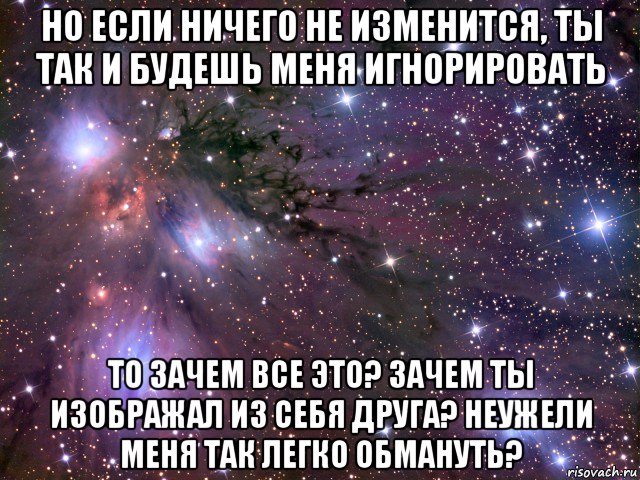 НО ЕСЛИ НИЧЕГО НЕ ИЗМЕНИТСЯ, ТЫ ТАК И БУДЕШЬ МЕНЯ ИГНОРИРОВАТЬ

ТО ЗАЧЕМ ВСЕ ЭТО? ЗАЧЕМ ТЫ ИЗОБРАЖАЛ ИЗ СЕБЯ ДРУГА? НЕУЖЕЛИ МЕНЯ ТАК ЛЕГКО ОБМАНУТЬ?

risovach.ru